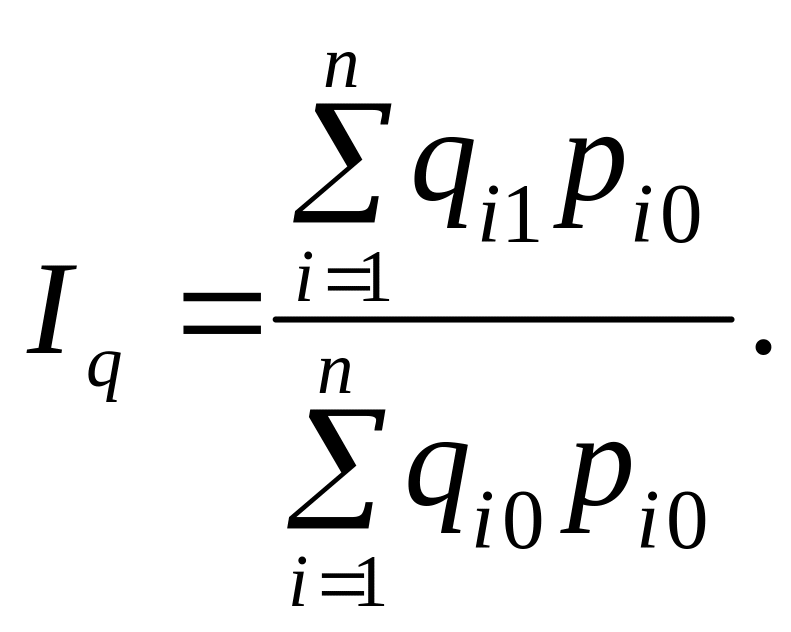 $I_q = \frac{\sum_{i=1}^{n} q_{i1} p_{i0}}{\sum_{i=1}^{n} q_{i0} p_{i0}}.$